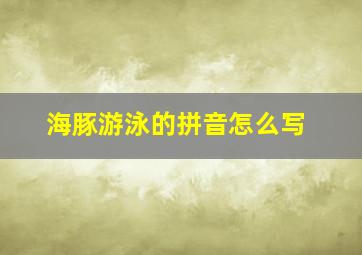 海豚游泳的拼音怎么写